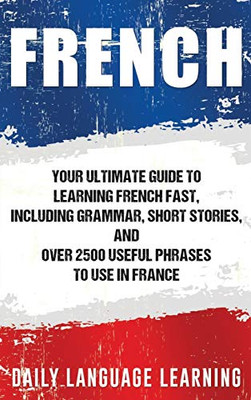 FRENCH

YOUR ULTIMATE GUIDE TO LEARNING FRENCH FAST, INCLUDING GRAMMAR, SHORT STORIES, AND OVER 2500 USEFUL PHRASES TO USE IN FRANCE

DAILY LANGUAGE LEARNING